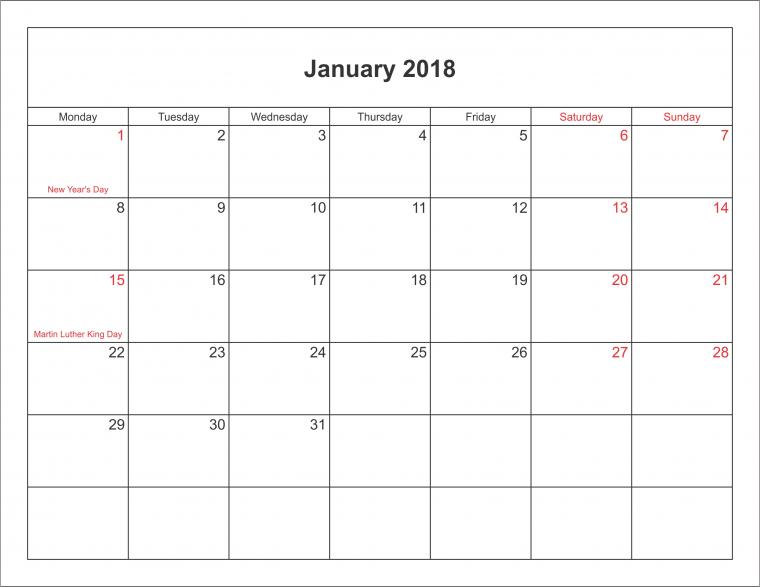 January 2018

| Monday | Tuesday | Wednesday | Thursday | Friday | Saturday | Sunday |
|---|---|---|---|---|---|---|
| 1 New Year's Day | 2 | 3 | 4 | 5 | 6 | 7 |
| 8 | 9 | 10 | 11 | 12 | 13 | 14 |
| 15 Martin Luther King Day | 16 | 17 | 18 | 19 | 20 | 21 |
| 22 | 23 | 24 | 25 | 26 | 27 | 28 |
| 29 | 30 | 31 | | | | |
| | | | | | | |